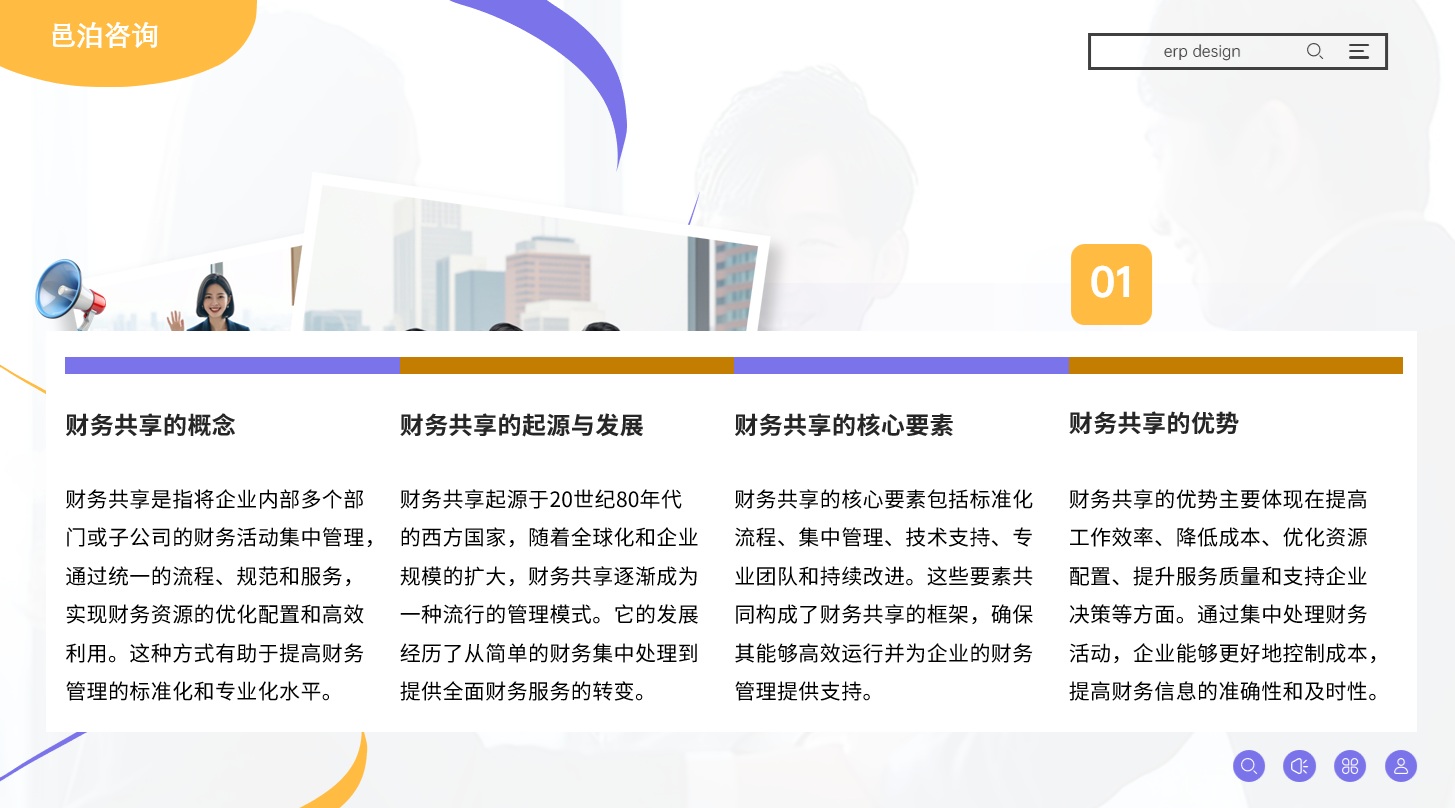 邑泊咨询

erp design

01

财务共享的概念

财务共享是指将企业内部多个部门或子公司的财务活动集中管理，通过统一的流程、规范和服务，实现财务资源的优化配置和高效利用。这种方式有助于提高财务管理的标准化和专业化水平。

财务共享的起源与发展

财务共享起源于20世纪80年代的西方国家，随着全球化和企业规模的扩大，财务共享逐渐成为一种流行的管理模式。它的发展经历了从简单的财务集中处理到提供全面财务服务的转变。

财务共享的核心要素

财务共享的核心要素包括标准化流程、集中管理、技术支持、专业团队和持续改进。这些要素共同构成了财务共享的框架，确保其能够高效运行并为企业的财务管理提供支持。

财务共享的优势

财务共享的优势主要体现在提高工作效率、降低成本、优化资源配置、提升服务质量和支持企业决策等方面。通过集中处理财务活动，企业能够更好地控制成本，提高财务信息的准确性和及时性。